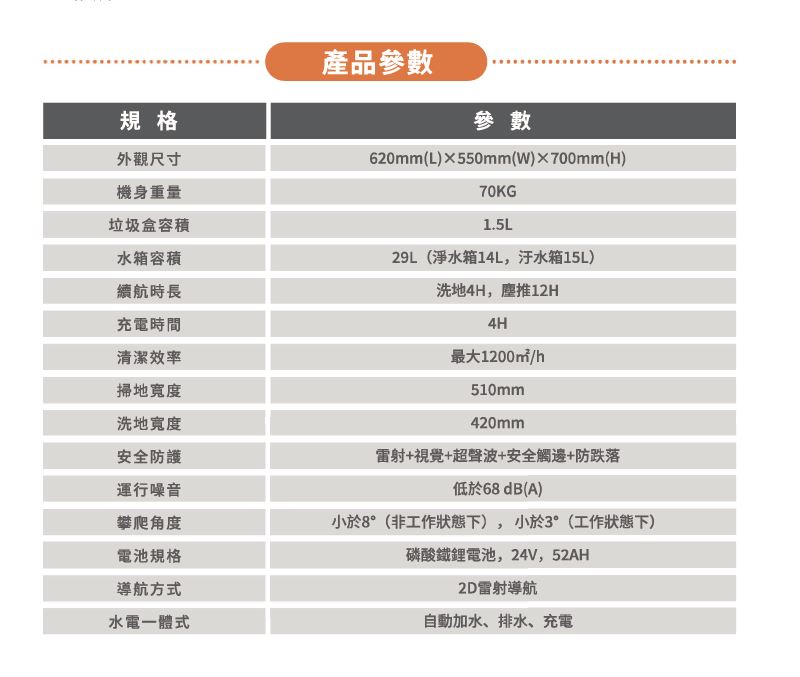 產品參數

| 規 格 | 參 數 |
|---|---|
| 外觀尺寸 | 620mm(L)×550mm(W)×700mm(H) |
| 機身重量 | 70KG |
| 垃圾盒容積 | 1.5L |
| 水箱容積 | 29L（淨水箱14L，汙水箱15L） |
| 續航時長 | 洗地4H，塵推12H |
| 充電時間 | 4H |
| 清潔效率 | 最大1200㎡/h |
| 掃地寬度 | 510mm |
| 洗地寬度 | 420mm |
| 安全防護 | 雷射+視覺+超聲波+安全觸邊+防跌落 |
| 運行噪音 | 低於68 dB(A) |
| 攀爬角度 | 小於8°（非工作狀態下），小於3°（工作狀態下） |
| 電池規格 | 磷酸鐵鋰電池，24V，52AH |
| 導航方式 | 2D雷射導航 |
| 水電一體式 | 自動加水、排水、充電 |